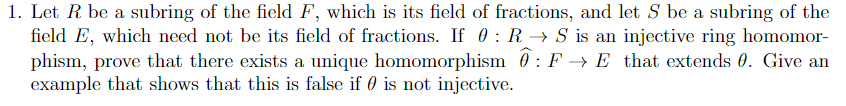 1. Let $R$ be a subring of the field $F$, which is its field of fractions, and let $S$ be a subring of the field $E$, which need not be its field of fractions. If $\theta : R \to S$ is an injective ring homomorphism, prove that there exists a unique homomorphism $\widehat{\theta} : F \to E$ that extends $\theta$. Give an example that shows that this is false if $\theta$ is not injective.